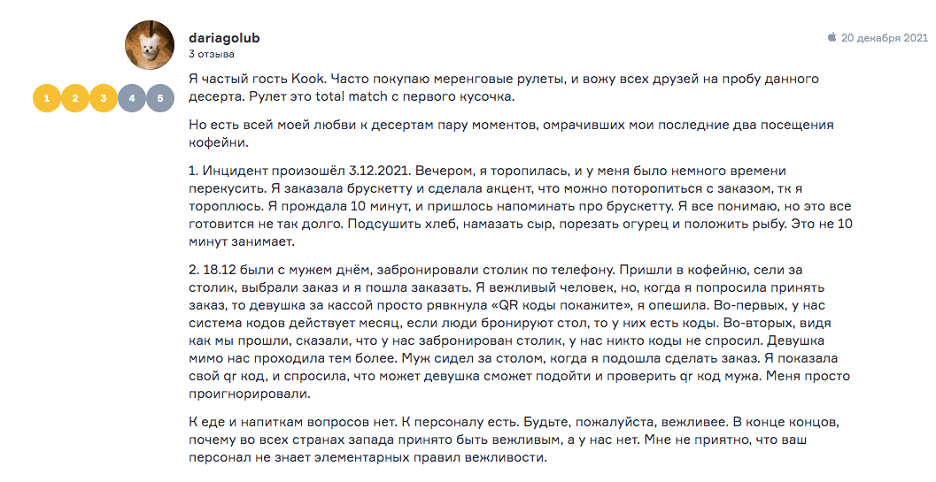 dariagolub
3 отзыва

20 декабря 2021

1 2 3 4 5

Я частый гость Kook. Часто покупаю меренговые рулеты, и вожу всех друзей на пробу данного десерта. Рулет это total match с первого кусочка.

Но есть всей моей любви к десертам пару моментов, омрачивших мои последние два посещения кофейни.

1. Инцидент произошёл 3.12.2021. Вечером, я торопилась, и у меня было немного времени перекусить. Я заказала брускетту и сделала акцент, что можно поторопиться с заказом, тк я тороплюсь. Я прождала 10 минут, и пришлось напоминать про брускетту. Я все понимаю, но это все готовится не так долго. Подсушить хлеб, намазать сыр, порезать огурец и положить рыбу. Это не 10 минут занимает.

2. 18.12 были с мужем днём, забронировали столик по телефону. Пришли в кофейню, сели за столик, выбрали заказ и я пошла заказать. Я вежливый человек, но, когда я попросила принять заказ, то девушка за кассой просто рявкнула «QR коды покажите», я опешила. Во-первых, у нас система кодов действует месяц, если люди бронируют стол, то у них есть коды. Во-вторых, видя как мы прошли, сказали, что у нас забронирован столик, у нас никто коды не спросил. Девушка мимо нас проходила тем более. Муж сидел за столом, когда я подошла сделать заказ. Я показала свой qr код, и спросила, что может девушка сможет подойти и проверить qr код мужа. Меня просто проигнорировали.

К еде и напиткам вопросов нет. К персоналу есть. Будьте, пожалуйста, вежливее. В конце концов, почему во всех странах запада принято быть вежливым, а у нас нет. Мне не приятно, что ваш персонал не знает элементарных правил вежливости.